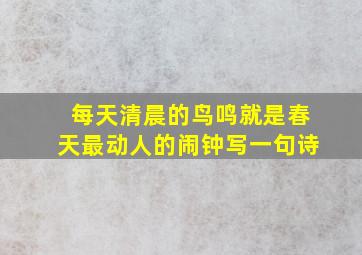 每天清晨的鸟鸣就是春天最动人的闹钟写一句诗